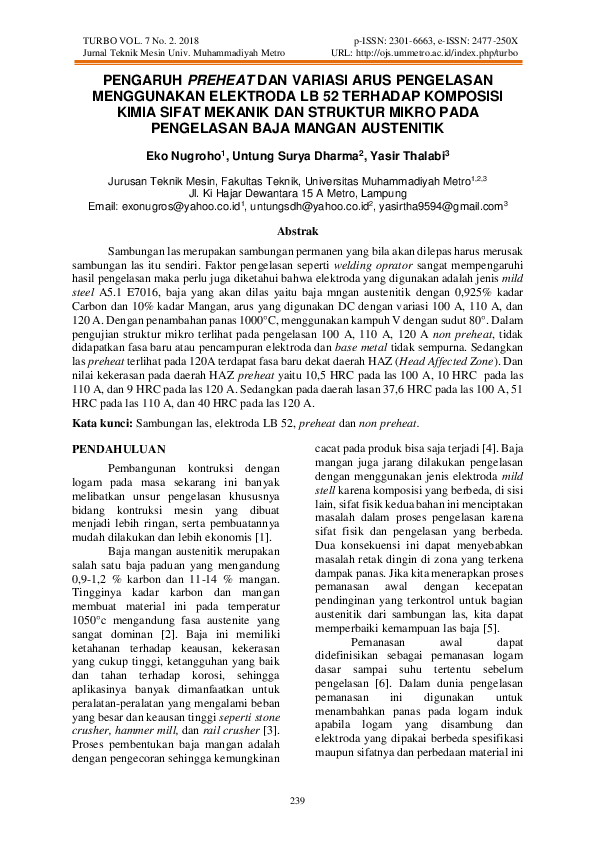 TURBO VOL. 7 No. 2. 2018
Jurnal Teknik Mesin Univ. Muhammadiyah Metro

p-ISSN: 2301-6663, e-ISSN: 2477-250X
URL: http://ojs.ummetro.ac.id/index.php/turbo

PENGARUH PREHEAT DAN VARIASI ARUS PENGELASAN MENGGUNAKAN ELEKTRODA LB 52 TERHADAP KOMPOSISI KIMIA SIFAT MEKANIK DAN STRUKTUR MIKRO PADA PENGELASAN BAJA MANGAN AUSTENITIK

Eko Nugroho$^1$, Untung Surya Dharma$^2$, Yasir Thalabi$^3$

Jurusan Teknik Mesin, Fakultas Teknik, Universitas Muhammadiyah Metro$^{1,2,3}$
Jl. Ki Hajar Dewantara 15 A Metro, Lampung
Email: exonugros@yahoo.co.id$^1$, untungsdh@yahoo.co.id$^2$, yasirtha9594@gmail.com$^3$

Abstrak

Sambungan las merupakan sambungan permanen yang bila akan dilepas harus merusak sambungan las itu sendiri. Faktor pengelasan seperti welding oprator sangat mempengaruhi hasil pengelasan maka perlu juga diketahui bahwa elektroda yang digunakan adalah jenis mild steel A5.1 E7016, baja yang akan dilas yaitu baja mngan austenitik dengan 0,925% kadar Carbon dan 10% kadar Mangan, arus yang digunakan DC dengan variasi 100 A, 110 A, dan 120 A. Dengan penambahan panas 1000°C, menggunakan kampuh V dengan sudut 80°. Dalam pengujian struktur mikro terlihat pada pengelasan 100 A, 110 A, 120 A non preheat, tidak didapatkan fasa baru atau pencampuran elektroda dan base metal tidak sempurna. Sedangkan las preheat terlihat pada 120A terdapat fasa baru dekat daerah HAZ (Head Affected Zone). Dan nilai kekerasan pada daerah HAZ preheat yaitu 10,5 HRC pada las 100 A, 10 HRC pada las 110 A, dan 9 HRC pada las 120 A. Sedangkan pada daerah lasan 37,6 HRC pada las 100 A, 51 HRC pada las 110 A, dan 40 HRC pada las 120 A.

Kata kunci: Sambungan las, elektroda LB 52, preheat dan non preheat.

PENDAHULUAN

Pembangunan kontruksi dengan logam pada masa sekarang ini banyak melibatkan unsur pengelasan khususnya bidang kontruksi mesin yang dibuat menjadi lebih ringan, serta pembuatannya mudah dilakukan dan lebih ekonomis [1].

Baja mangan austenitik merupakan salah satu baja paduan yang mengandung 0,9-1,2 % karbon dan 11-14 % mangan. Tingginya kadar karbon dan mangan membuat material ini pada temperatur 1050°c mengandung fasa austenite yang sangat dominan [2]. Baja ini memiliki ketahanan terhadap keausan, kekerasan yang cukup tinggi, ketangguhan yang baik dan tahan terhadap korosi, sehingga aplikasinya banyak dimanfaatkan untuk peralatan-peralatan yang mengalami beban yang besar dan keausan tinggi seperti stone crusher, hammer mill, dan rail crusher [3]. Proses pembentukan baja mangan adalah dengan pengecoran sehingga kemungkinan cacat pada produk bisa saja terjadi [4]. Baja mangan juga jarang dilakukan pengelasan dengan menggunakan jenis elektroda mild stell karena komposisi yang berbeda, di sisi lain, sifat fisik kedua bahan ini menciptakan masalah dalam proses pengelasan karena sifat fisik dan pengelasan yang berbeda. Dua konsekuensi ini dapat menyebabkan masalah retak dingin di zona yang terkena dampak panas. Jika kita menerapkan proses pemanasan awal dengan kecepatan pendinginan yang terkontrol untuk bagian austenitik dari sambungan las, kita dapat memperbaiki kemampuan las baja [5].

Pemanasan awal dapat didefinisikan sebagai pemanasan logam dasar sampai suhu tertentu sebelum pengelasan [6]. Dalam dunia pengelasan pemanasan ini digunakan untuk menambahkan panas pada logam induk apabila logam yang disambung dan elektroda yang dipakai berbeda spesifikasi maupun sifatnya dan perbedaan material ini

239